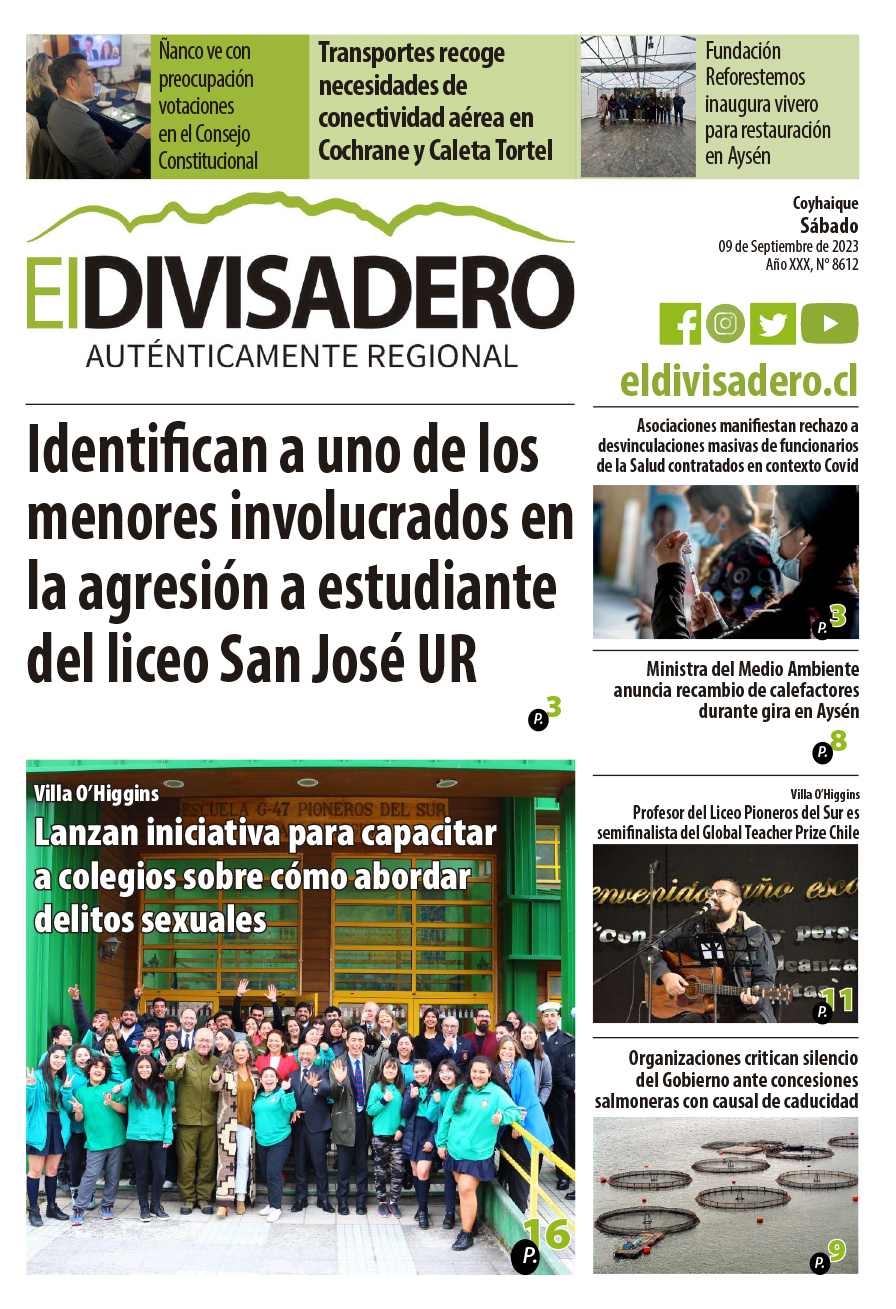 Ñanco ve con preocupación votaciones en el Consejo Constitucional

Transportes recoge necesidades de conectividad aérea en Cochrane y Caleta Tortel

Fundación Reforestemos inaugura vivero para restauración en Aysén

El DIVISADERO
AUTÉNTICAMENTE REGIONAL

Coyhaique
Sábado
09 de Septiembre de 2023
Año XXX, N° 8612

eldivisadero.cl

Identifican a uno de los menores involucrados en la agresión a estudiante del liceo San José UR

P. 3

Villa O'Higgins
Lanzan iniciativa para capacitar a colegios sobre cómo abordar delitos sexuales

ESCUELA G-47 PIONEROS DEL SUR

P. 16

Asociaciones manifiestan rechazo a desvinculaciones masivas de funcionarios de la Salud contratados en contexto Covid

P. 3

Ministra del Medio Ambiente anuncia recambio de calefactores durante gira en Aysén

P. 8

Villa O'Higgins
Profesor del Liceo Pioneros del Sur es semifinalista del Global Teacher Prize Chile

P. 11

Organizaciones critican silencio del Gobierno ante concesiones salmoneras con causal de caducidad

P. 9